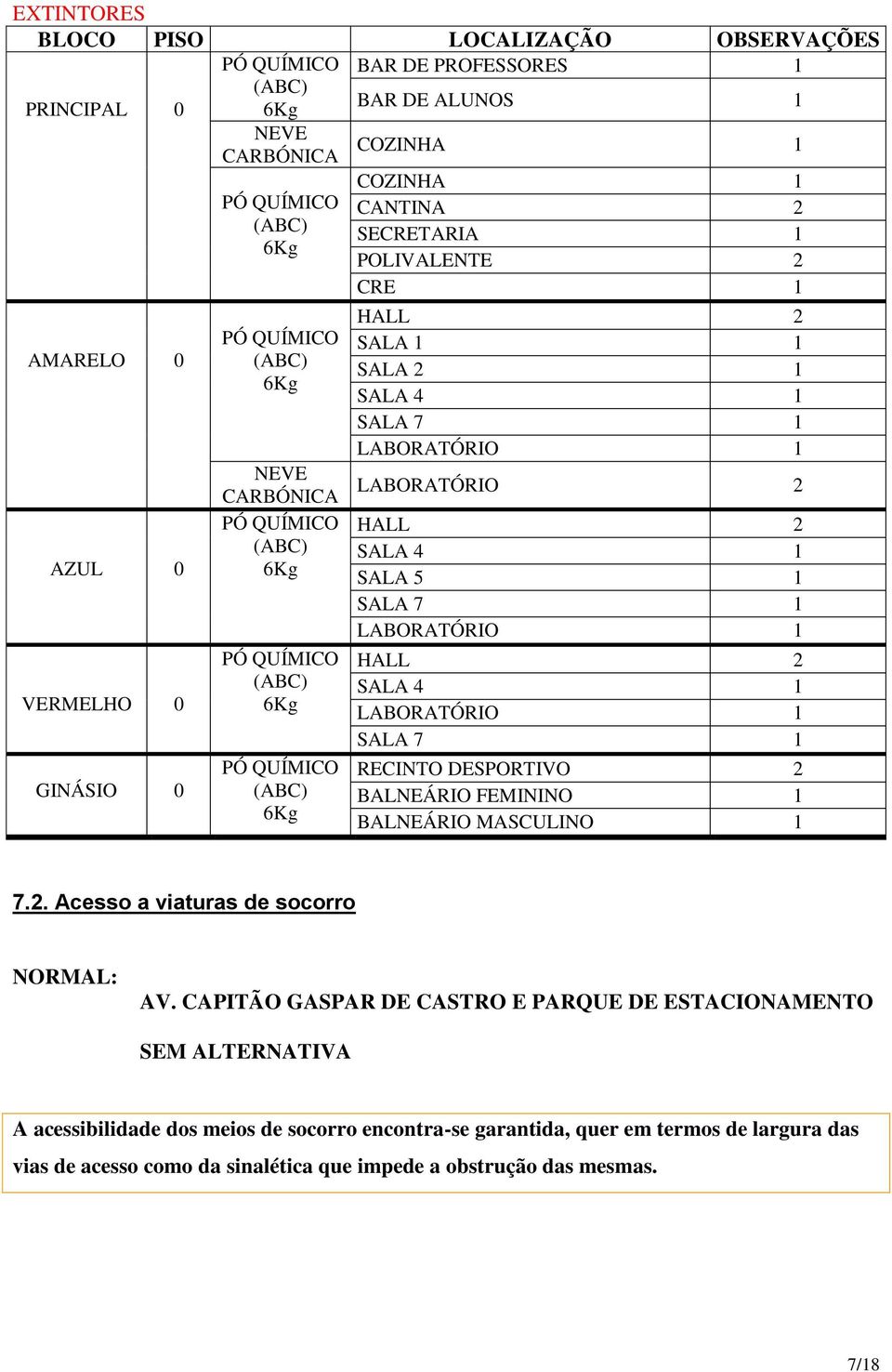 EXTINTORES

| BLOCO | PISO | | LOCALIZAÇÃO | OBSERVAÇÕES |
|---|---|---|---|---|
| PRINCIPAL | 0 | PÓ QUÍMICO (ABC) 6Kg | BAR DE PROFESSORES | 1 |
| | | | BAR DE ALUNOS | 1 |
| | | NEVE CARBÓNICA | COZINHA | 1 |
| | | PÓ QUÍMICO (ABC) 6Kg | COZINHA | 1 |
| | | | CANTINA | 2 |
| | | | SECRETARIA | 1 |
| | | | POLIVALENTE | 2 |
| | | | CRE | 1 |
| AMARELO | 0 | PÓ QUÍMICO (ABC) 6Kg | HALL | 2 |
| | | | SALA 1 | 1 |
| | | | SALA 2 | 1 |
| | | | SALA 4 | 1 |
| | | | SALA 7 | 1 |
| | | | LABORATÓRIO | 1 |
| | | NEVE CARBÓNICA | LABORATÓRIO | 2 |
| AZUL | 0 | PÓ QUÍMICO (ABC) 6Kg | HALL | 2 |
| | | | SALA 4 | 1 |
| | | | SALA 5 | 1 |
| | | | SALA 7 | 1 |
| | | | LABORATÓRIO | 1 |
| VERMELHO | 0 | PÓ QUÍMICO (ABC) 6Kg | HALL | 2 |
| | | | SALA 4 | 1 |
| | | | LABORATÓRIO | 1 |
| | | | SALA 7 | 1 |
| GINÁSIO | 0 | PÓ QUÍMICO (ABC) 6Kg | RECINTO DESPORTIVO | 2 |
| | | | BALNEÁRIO FEMININO | 1 |
| | | | BALNEÁRIO MASCULINO | 1 |

7.2. Acesso a viaturas de socorro

NORMAL:
AV. CAPITÃO GASPAR DE CASTRO E PARQUE DE ESTACIONAMENTO

SEM ALTERNATIVA

A acessibilidade dos meios de socorro encontra-se garantida, quer em termos de largura das vias de acesso como da sinalética que impede a obstrução das mesmas.

7/18